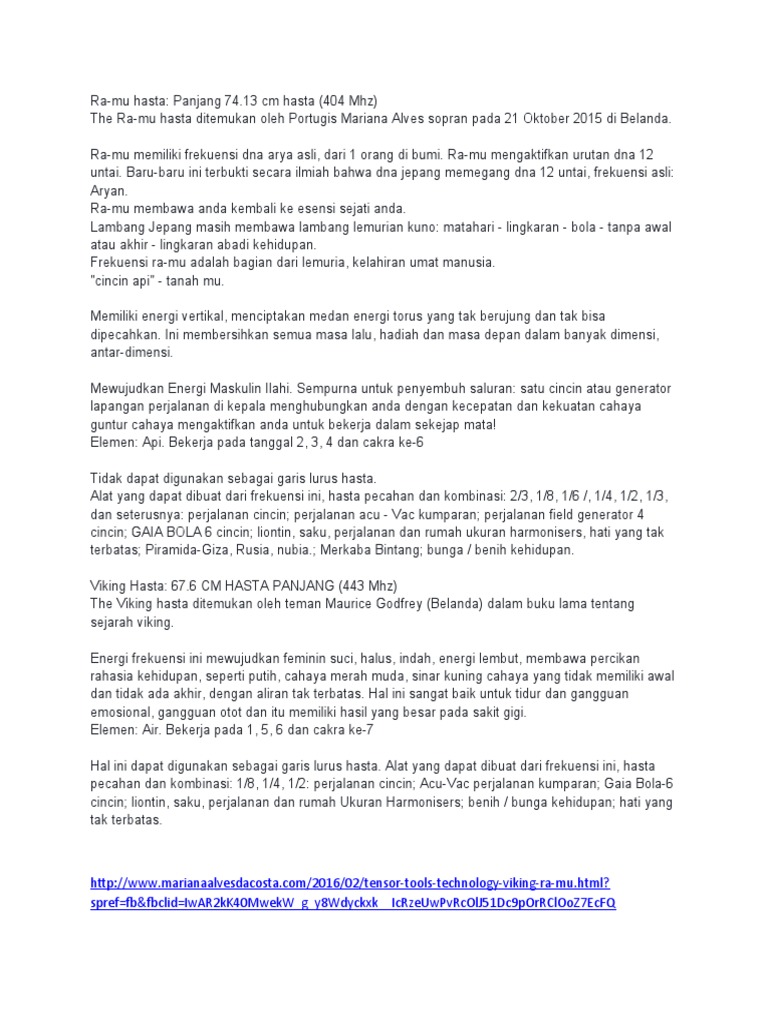 Ra-mu hasta: Panjang 74.13 cm hasta (404 Mhz)
The Ra-mu hasta ditemukan oleh Portugis Mariana Alves sopran pada 21 Oktober 2015 di Belanda.

Ra-mu memiliki frekuensi dna arya asli, dari 1 orang di bumi. Ra-mu mengaktifkan urutan dna 12 untai. Baru-baru ini terbukti secara ilmiah bahwa dna jepang memegang dna 12 untai, frekuensi asli: Aryan.
Ra-mu membawa anda kembali ke esensi sejati anda.
Lambang Jepang masih membawa lambang lemurian kuno: matahari - lingkaran - bola - tanpa awal atau akhir - lingkaran abadi kehidupan.
Frekuensi ra-mu adalah bagian dari lemuria, kelahiran umat manusia.
"cincin api" - tanah mu.

Memiliki energi vertikal, menciptakan medan energi torus yang tak berujung dan tak bisa dipecahkan. Ini membersihkan semua masa lalu, hadiah dan masa depan dalam banyak dimensi, antar-dimensi.

Mewujudkan Energi Maskulin Ilahi. Sempurna untuk penyembuh saluran: satu cincin atau generator lapangan perjalanan di kepala menghubungkan anda dengan kecepatan dan kekuatan cahaya guntur cahaya mengaktifkan anda untuk bekerja dalam sekejap mata!
Elemen: Api. Bekerja pada tanggal 2, 3, 4 dan cakra ke-6

Tidak dapat digunakan sebagai garis lurus hasta.
Alat yang dapat dibuat dari frekuensi ini, hasta pecahan dan kombinasi: 2/3, 1/8, 1/6 /, 1/4, 1/2, 1/3, dan seterusnya: perjalanan cincin; perjalanan acu - Vac kumparan; perjalanan field generator 4 cincin; GAIA BOLA 6 cincin; liontin, saku, perjalanan dan rumah ukuran harmonisers, hati yang tak terbatas; Piramida-Giza, Rusia, nubia.; Merkaba Bintang; bunga / benih kehidupan.

Viking Hasta: 67.6 CM HASTA PANJANG (443 Mhz)
The Viking hasta ditemukan oleh teman Maurice Godfrey (Belanda) dalam buku lama tentang sejarah viking.

Energi frekuensi ini mewujudkan feminin suci, halus, indah, energi lembut, membawa percikan rahasia kehidupan, seperti putih, cahaya merah muda, sinar kuning cahaya yang tidak memiliki awal dan tidak ada akhir, dengan aliran tak terbatas. Hal ini sangat baik untuk tidur dan gangguan emosional, gangguan otot dan itu memiliki hasil yang besar pada sakit gigi.
Elemen: Air. Bekerja pada 1, 5, 6 dan cakra ke-7

Hal ini dapat digunakan sebagai garis lurus hasta. Alat yang dapat dibuat dari frekuensi ini, hasta pecahan dan kombinasi: 1/8, 1/4, 1/2: perjalanan cincin; Acu-Vac perjalanan kumparan; Gaia Bola-6 cincin; liontin, saku, perjalanan dan rumah Ukuran Harmonisers; benih / bunga kehidupan; hati yang tak terbatas.

http://www.marianaalvesdacosta.com/2016/02/tensor-tools-technology-viking-ra-mu.html?spref=fb&fbclid=IwAR2kK40MwekW_g_y8Wdyckxk__IcRzeUwPvRcOlJ51Dc9pOrRClOoZ7EcFQ